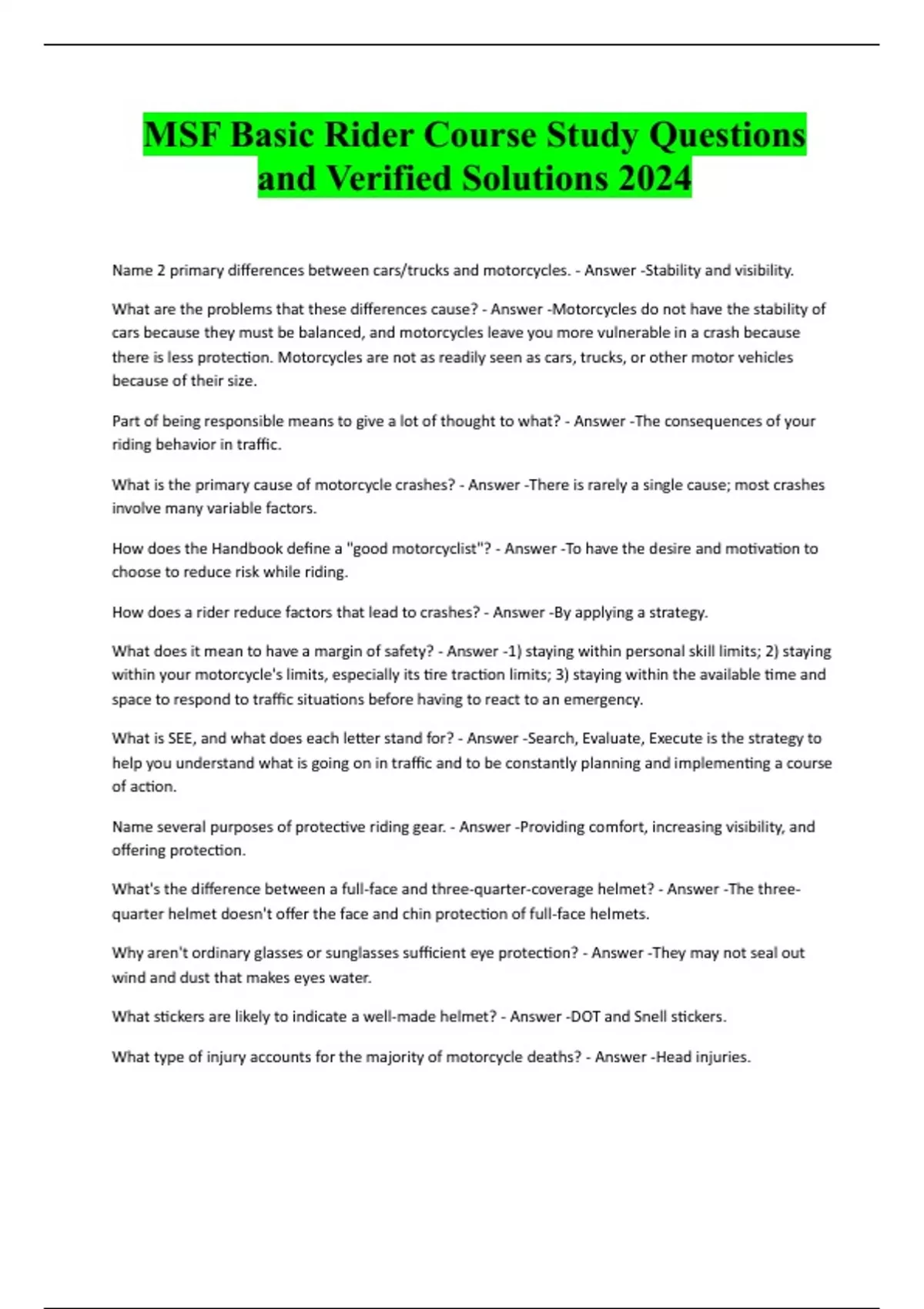 MSF Basic Rider Course Study Questions and Verified Solutions 2024

Name 2 primary differences between cars/trucks and motorcycles. - Answer -Stability and visibility.

What are the problems that these differences cause? - Answer -Motorcycles do not have the stability of cars because they must be balanced, and motorcycles leave you more vulnerable in a crash because there is less protection. Motorcycles are not as readily seen as cars, trucks, or other motor vehicles because of their size.

Part of being responsible means to give a lot of thought to what? - Answer -The consequences of your riding behavior in traffic.

What is the primary cause of motorcycle crashes? - Answer -There is rarely a single cause; most crashes involve many variable factors.

How does the Handbook define a "good motorcyclist"? - Answer -To have the desire and motivation to choose to reduce risk while riding.

How does a rider reduce factors that lead to crashes? - Answer -By applying a strategy.

What does it mean to have a margin of safety? - Answer -1) staying within personal skill limits; 2) staying within your motorcycle's limits, especially its tire traction limits; 3) staying within the available time and space to respond to traffic situations before having to react to an emergency.

What is SEE, and what does each letter stand for? - Answer -Search, Evaluate, Execute is the strategy to help you understand what is going on in traffic and to be constantly planning and implementing a course of action.

Name several purposes of protective riding gear. - Answer -Providing comfort, increasing visibility, and offering protection.

What's the difference between a full-face and three-quarter-coverage helmet? - Answer -The three-quarter helmet doesn't offer the face and chin protection of full-face helmets.

Why aren't ordinary glasses or sunglasses sufficient eye protection? - Answer -They may not seal out wind and dust that makes eyes water.

What stickers are likely to indicate a well-made helmet? - Answer -DOT and Snell stickers.

What type of injury accounts for the majority of motorcycle deaths? - Answer -Head injuries.